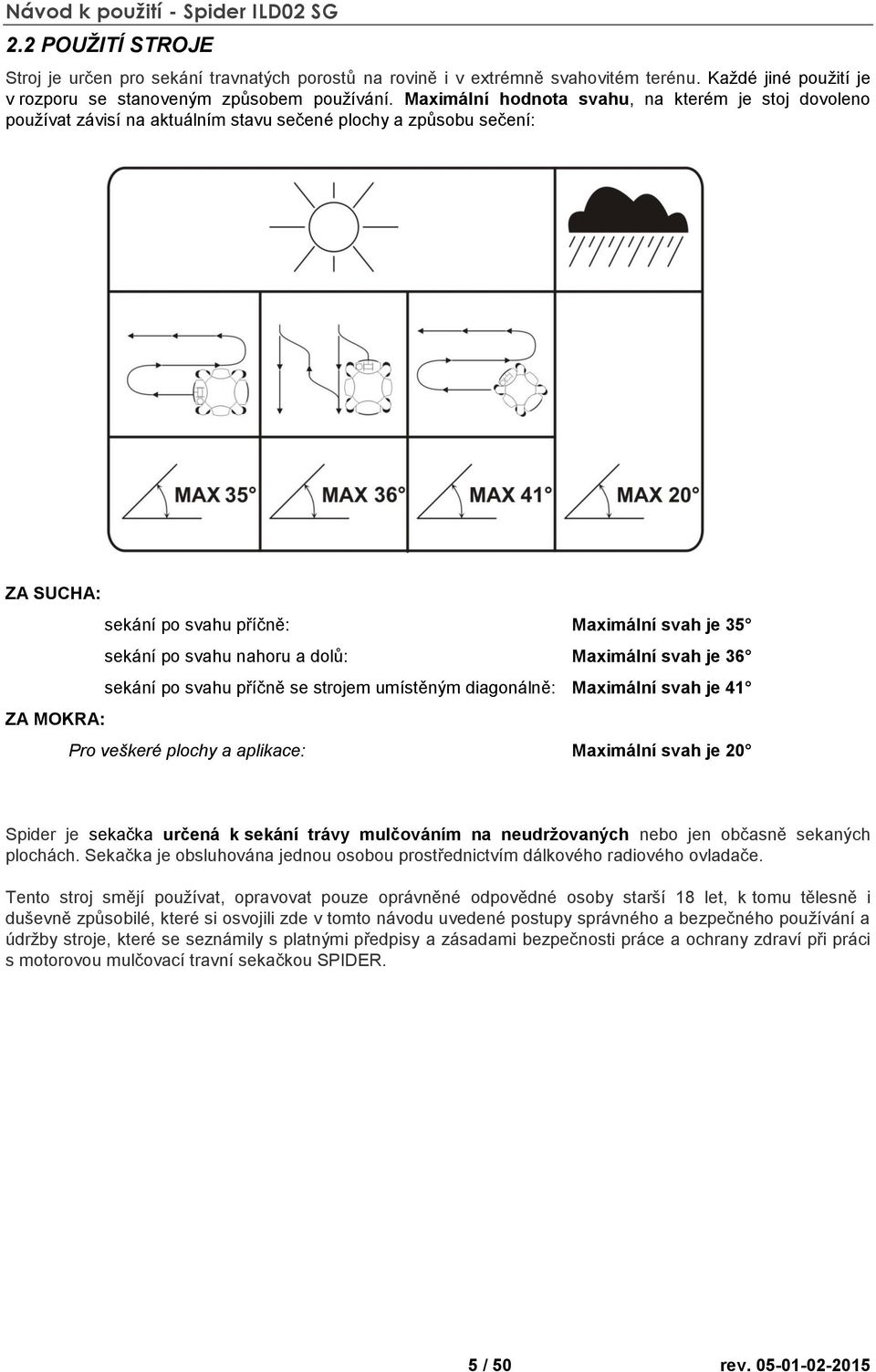 Návod k použití - Spider ILD02 SG

2.2 POUŽITÍ STROJE

Stroj je určen pro sekání travnatých porostů na rovině i v extrémně svahovitém terénu. Každé jiné použití je v rozporu se stanoveným způsobem používání. Maximální hodnota svahu, na kterém je stoj dovoleno používat závisí na aktuálním stavu sečené plochy a způsobu sečení:

MAX 35°

MAX 36°

MAX 41°

MAX 20°

ZA SUCHA:

sekání po svahu příčně: Maximální svah je 35

sekání po svahu nahoru a dolů: Maximální svah je 36

sekání po svahu příčně se strojem umístěným diagonálně: Maximální svah je 41

ZA MOKRA:

Pro veškeré plochy a aplikace: Maximální svah je 20

Spider je sekačka určená k sekání trávy mulčováním na neudržovaných nebo jen občasně sekaných plochách. Sekačka je obsluhována jednou osobou prostřednictvím dálkového radiového ovladače.

Tento stroj smějí používat, opravovat pouze oprávněné odpovědné osoby starší 18 let, k tomu tělesně i duševně způsobilé, které si osvojili zde v tomto návodu uvedené postupy správného a bezpečného používání a údržby stroje, které se seznámily s platnými předpisy a zásadami bezpečnosti práce a ochrany zdraví při práci s motorovou mulčovací travní sekačkou SPIDER.

5 / 50

rev. 05-01-02-2015